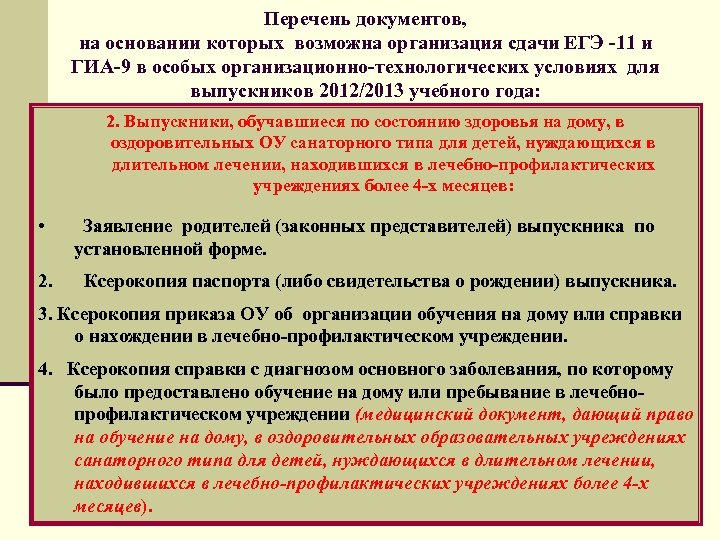 Перечень документов,
на основании которых возможна организация сдачи ЕГЭ -11 и ГИА-9 в особых организационно-технологических условиях для выпускников 2012/2013 учебного года:

2. Выпускники, обучавшиеся по состоянию здоровья на дому, в оздоровительных ОУ санаторного типа для детей, нуждающихся в длительном лечении, находившихся в лечебно-профилактических учреждениях более 4-х месяцев:

• Заявление родителей (законных представителей) выпускника по установленной форме.

2. Ксерокопия паспорта (либо свидетельства о рождении) выпускника.

3. Ксерокопия приказа ОУ об организации обучения на дому или справки о нахождении в лечебно-профилактическом учреждении.

4. Ксерокопия справки с диагнозом основного заболевания, по которому было предоставлено обучение на дому или пребывание в лечебно-профилактическом учреждении (медицинский документ, дающий право на обучение на дому, в оздоровительных образовательных учреждениях санаторного типа для детей, нуждающихся в длительном лечении, находившихся в лечебно-профилактических учреждениях более 4-х месяцев).